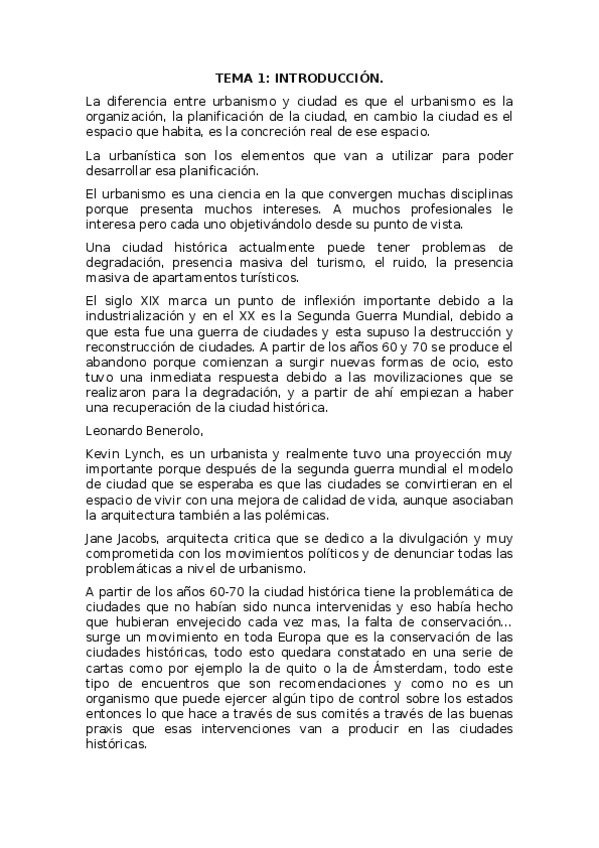 TEMA 1: INTRODUCCIÓN.

La diferencia entre urbanismo y ciudad es que el urbanismo es la organización, la planificación de la ciudad, en cambio la ciudad es el espacio que habita, es la concreción real de ese espacio.

La urbanística son los elementos que van a utilizar para poder desarrollar esa planificación.

El urbanismo es una ciencia en la que convergen muchas disciplinas porque presenta muchos intereses. A muchos profesionales le interesa pero cada uno objetivándolo desde su punto de vista.

Una ciudad histórica actualmente puede tener problemas de degradación, presencia masiva del turismo, el ruido, la presencia masiva de apartamentos turísticos.

El siglo XIX marca un punto de inflexión importante debido a la industrialización y en el XX es la Segunda Guerra Mundial, debido a que esta fue una guerra de ciudades y esta supuso la destrucción y reconstrucción de ciudades. A partir de los años 60 y 70 se produce el abandono porque comienzan a surgir nuevas formas de ocio, esto tuvo una inmediata respuesta debido a las movilizaciones que se realizaron para la degradación, y a partir de ahí empiezan a haber una recuperación de la ciudad histórica.

Leonardo Benerolo,

Kevin Lynch, es un urbanista y realmente tuvo una proyección muy importante porque después de la segunda guerra mundial el modelo de ciudad que se esperaba es que las ciudades se convirtieran en el espacio de vivir con una mejora de calidad de vida, aunque asociaban la arquitectura también a las polémicas.

Jane Jacobs, arquitecta critica que se dedico a la divulgación y muy comprometida con los movimientos políticos y de denunciar todas las problemáticas a nivel de urbanismo.

A partir de los años 60-70 la ciudad histórica tiene la problemática de ciudades que no habían sido nunca intervenidas y eso había hecho que hubieran envejecido cada vez mas, la falta de conservación... surge un movimiento en toda Europa que es la conservación de las ciudades históricas, todo esto quedara constatado en una serie de cartas como por ejemplo la de quito o la de Ámsterdam, todo este tipo de encuentros que son recomendaciones y como no es un organismo que puede ejercer algún tipo de control sobre los estados entonces lo que hace a través de sus comités a través de las buenas praxis que esas intervenciones van a producir en las ciudades históricas.